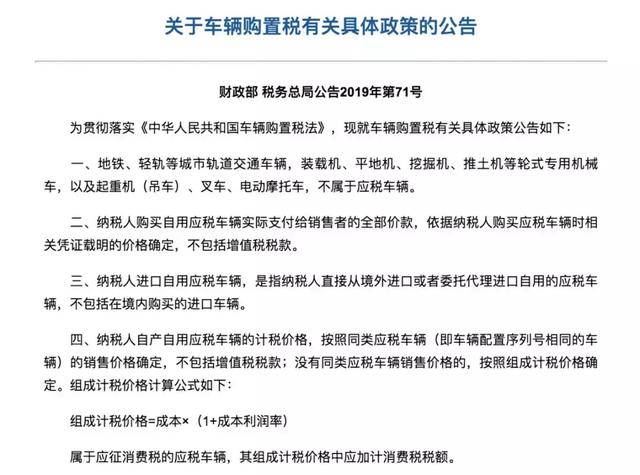 关于车辆购置税有关具体政策的公告

财政部 税务总局公告2019年第71号

为贯彻落实《中华人民共和国车辆购置税法》，现就车辆购置税有关具体政策公告如下：

一、地铁、轻轨等城市轨道交通车辆，装载机、平地机、挖掘机、推土机等轮式专用机械车，以及起重机（吊车）、叉车、电动摩托车，不属于应税车辆。

二、纳税人购买自用应税车辆实际支付给销售者的全部价款，依据纳税人购买应税车辆时相关凭证载明的价格确定，不包括增值税税款。

三、纳税人进口自用应税车辆，是指纳税人直接从境外进口或者委托代理进口自用的应税车辆，不包括在境内购买的进口车辆。

四、纳税人自产自用应税车辆的计税价格，按照同类应税车辆（即车辆配置序列号相同的车辆）的销售价格确定，不包括增值税税款；没有同类应税车辆销售价格的，按照组成计税价格确定。组成计税价格计算公式如下：

组成计税价格=成本×（1+成本利润率）

属于应征消费税的应税车辆，其组成计税价格中应加计消费税税额。